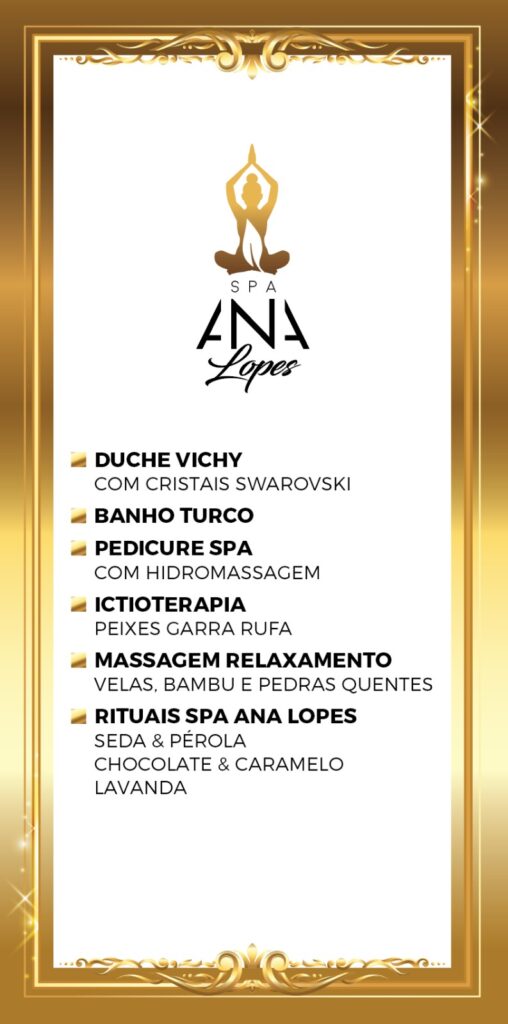 SPA
ANA
Lopes

DUCHE VICHY
COM CRISTAIS SWAROVSKI

BANHO TURCO

PEDICURE SPA
COM HIDROMASSAGEM

ICTIOTERAPIA
PEIXES GARRA RUFA

MASSAGEM RELAXAMENTO
VELAS, BAMBU E PEDRAS QUENTES

RITUAIS SPA ANA LOPES
SEDA & PÉROLA
CHOCOLATE & CARAMELO
LAVANDA